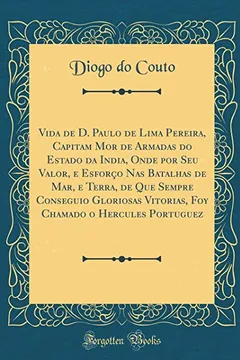 Diogo do Couto

Vida de D. Paulo de Lima Pereira, Capitam Mor de Armadas do Estado da India, Onde por Seu Valor, e Esforço Nas Batalhas de Mar, e Terra, de Que Sempre Conseguio Gloriosas Vitorias, Foy Chamado o Hercules Portuguez

Forgotten Books